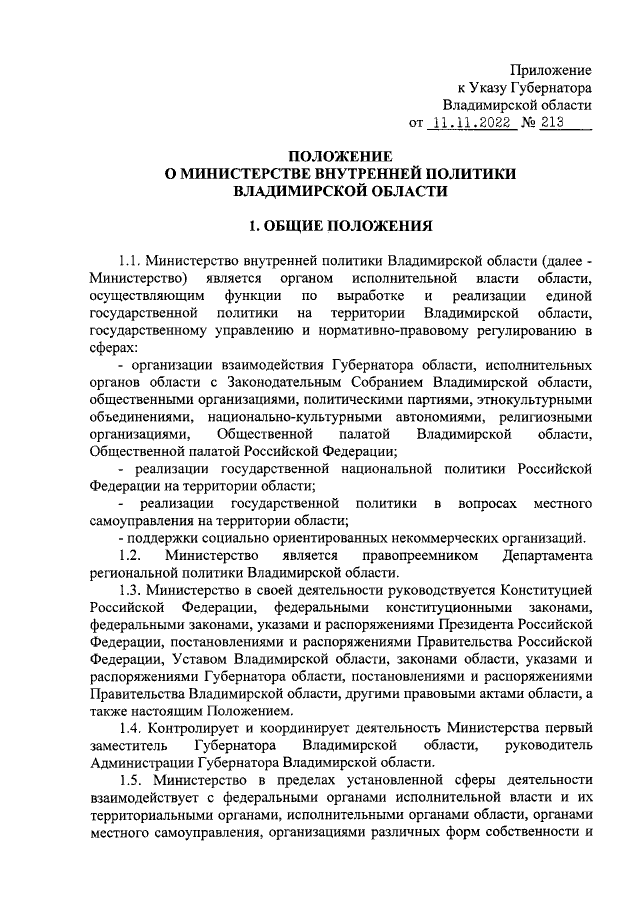 Приложение
к Указу Губернатора
Владимирской области
от 11.11.2022 № 213

ПОЛОЖЕНИЕ
О МИНИСТЕРСТВЕ ВНУТРЕННЕЙ ПОЛИТИКИ
ВЛАДИМИРСКОЙ ОБЛАСТИ

1. ОБЩИЕ ПОЛОЖЕНИЯ

1.1. Министерство внутренней политики Владимирской области (далее - Министерство) является органом исполнительной власти области, осуществляющим функции по выработке и реализации единой государственной политики на территории Владимирской области, государственному управлению и нормативно-правовому регулированию в сферах:

- организации взаимодействия Губернатора области, исполнительных органов области с Законодательным Собранием Владимирской области, общественными организациями, политическими партиями, этнокультурными объединениями, национально-культурными автономиями, религиозными организациями, Общественной палатой Владимирской области, Общественной палатой Российской Федерации;

- реализации государственной национальной политики Российской Федерации на территории области;

- реализации государственной политики в вопросах местного самоуправления на территории области;

- поддержки социально ориентированных некоммерческих организаций.

1.2. Министерство является правопреемником Департамента региональной политики Владимирской области.

1.3. Министерство в своей деятельности руководствуется Конституцией Российской Федерации, федеральными конституционными законами, федеральными законами, указами и распоряжениями Президента Российской Федерации, постановлениями и распоряжениями Правительства Российской Федерации, Уставом Владимирской области, законами области, указами и распоряжениями Губернатора области, постановлениями и распоряжениями Правительства Владимирской области, другими правовыми актами области, а также настоящим Положением.

1.4. Контролирует и координирует деятельность Министерства первый заместитель Губернатора Владимирской области, руководитель Администрации Губернатора Владимирской области.

1.5. Министерство в пределах установленной сферы деятельности взаимодействует с федеральными органами исполнительной власти и их территориальными органами, исполнительными органами области, органами местного самоуправления, организациями различных форм собственности и